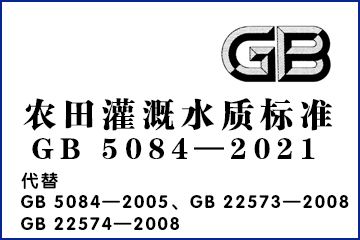 GB

农田灌溉水质标准

GB 5084—2021

代替
GB 5084—2005、GB 22573—2008
GB 22574—2008